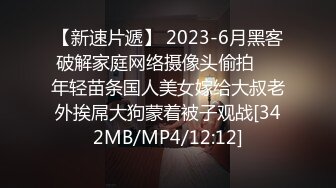 【新速片遞】 2023-6月黑客破解家庭网络摄像头偷拍 年轻苗条国人美女嫁给大叔老外挨屌大狗蒙着被子观战[342MB/MP4/12:12]